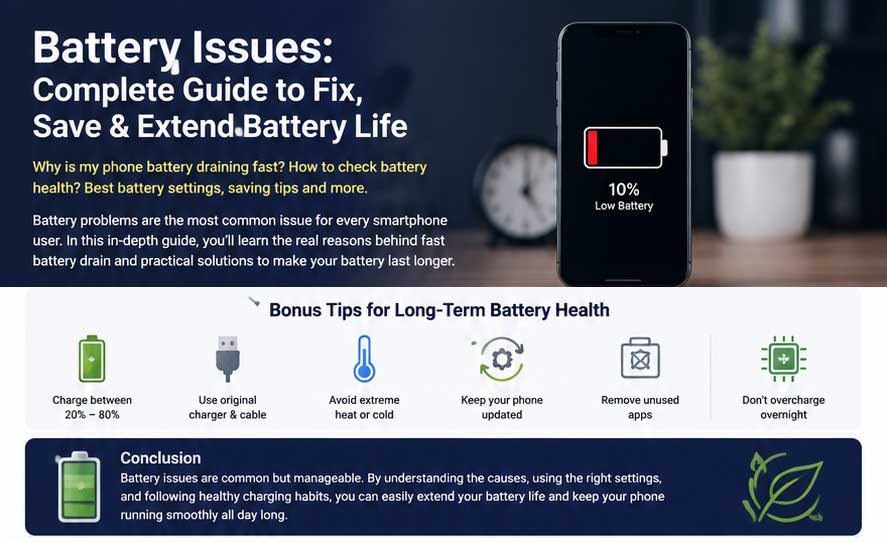 Battery Issues:
Complete Guide to Fix, Save & Extend Battery Life

Why is my phone battery draining fast? How to check battery health? Best battery settings, saving tips and more.

Battery problems are the most common issue for every smartphone user. In this in-depth guide, you'll learn the real reasons behind fast battery drain and practical solutions to make your battery last longer.

10%
Low Battery

Bonus Tips for Long-Term Battery Health

Charge between
20% – 80%

Use original
charger & cable

Avoid extreme
heat or cold

Keep your phone
updated

Remove unused
apps

Don't overcharge
overnight

Conclusion

Battery issues are common but manageable. By understanding the causes, using the right settings, and following healthy charging habits, you can easily extend your battery life and keep your phone running smoothly all day long.